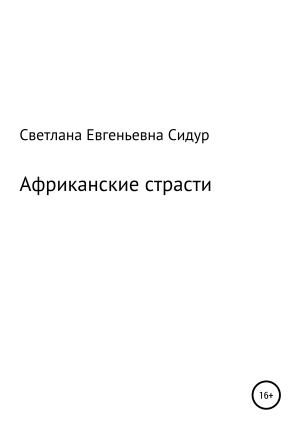 Светлана Евгеньевна Сидур

Африканские страсти

16+